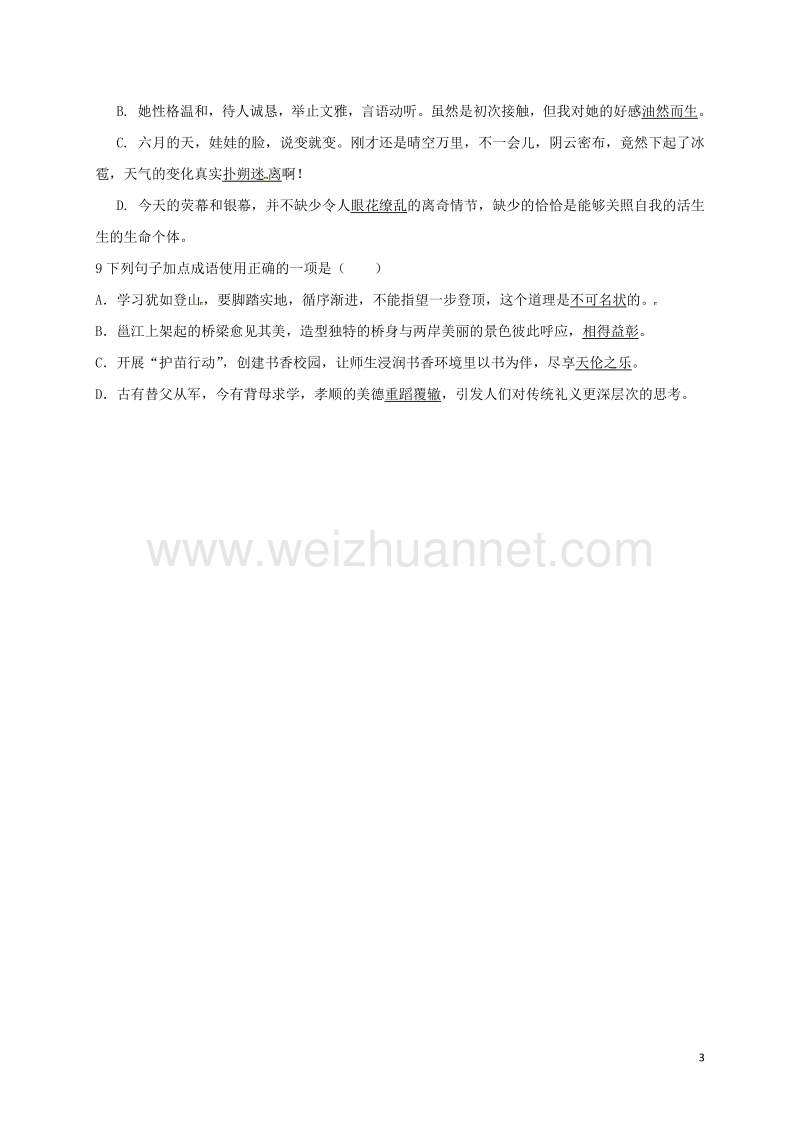 B. 她性格温和，待人诚恳，举止文雅，言语动听。虽然是初次接触，但我对她的好感油然而生。

C. 六月的天，娃娃的脸，说变就变。刚才还是晴空万里，不一会儿，阴云密布，竟然下起了冰雹，天气的变化真实扑朔迷离啊！

D. 今天的荧幕和银幕，并不缺少令人眼花缭乱的离奇情节，缺少的恰恰是能够关照自我的活生生的生命个体。

9 下列句子加点成语使用正确的一项是（　　）

A. 学习犹如登山，要脚踏实地，循序渐进，不能指望一步登顶，这个道理是不可名状的。

B. 邕江上架起的桥梁愈见其美，造型独特的桥身与两岸美丽的景色彼此呼应，相得益彰。

C. 开展“护苗行动”，创建书香校园，让师生浸润书香环境里以书为伴，尽享天伦之乐。

D. 古有替父从军，今有背母求学，孝顺的美德重蹈覆辙，引发人们对传统礼义更深层次的思考。

www.weizhuannet.com

3